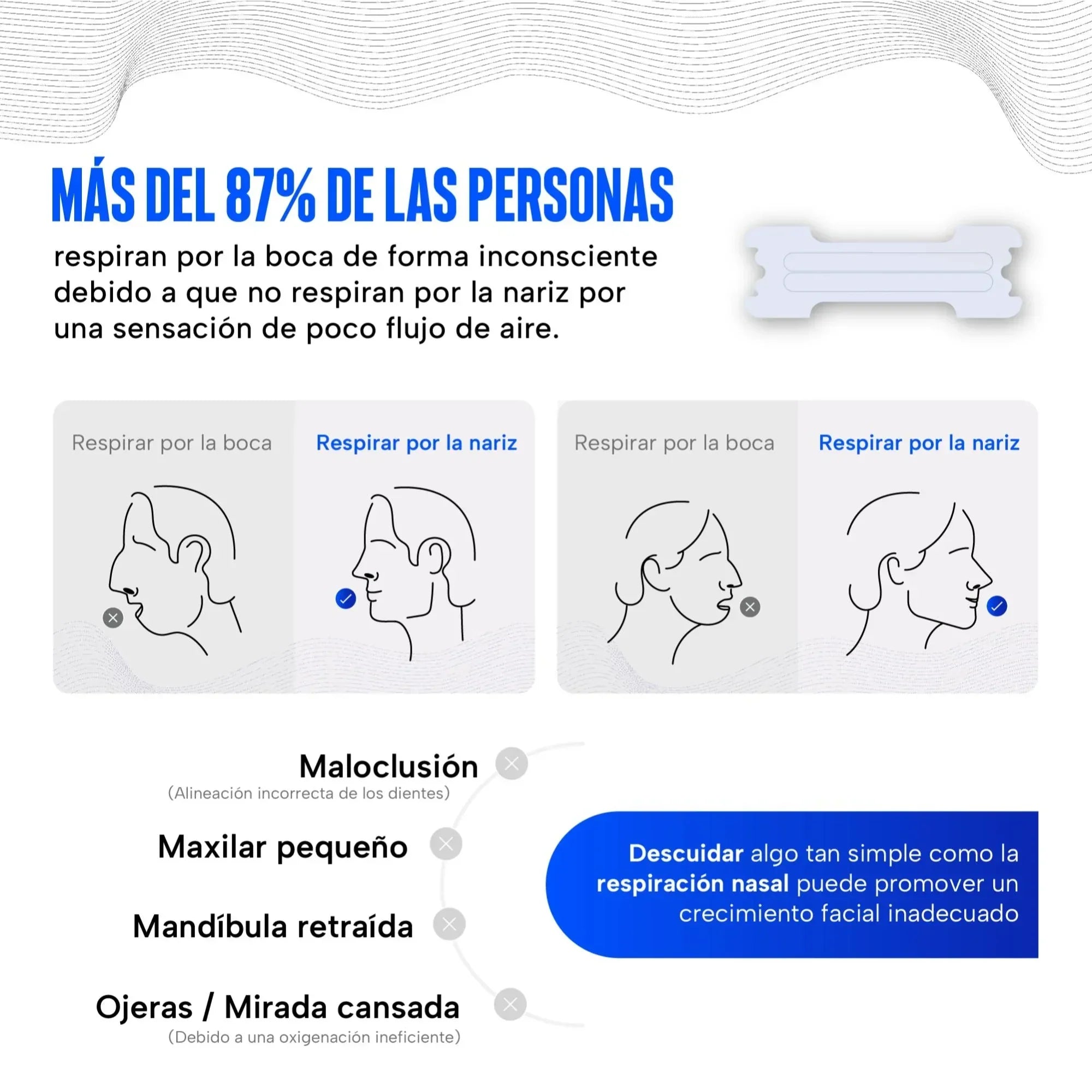 MÁS DEL 87% DE LAS PERSONAS

respiran por la boca de forma inconsciente debido a que no respiran por la nariz por una sensación de poco flujo de aire.

Respirar por la boca

Respirar por la nariz

Respirar por la boca

Respirar por la nariz

Maloclusión
(Alineación incorrecta de los dientes)

Maxilar pequeño

Mandíbula retraída

Ojeras / Mirada cansada
(Debido a una oxigenación ineficiente)

Descuidar algo tan simple como la respiración nasal puede promover un crecimiento facial inadecuado